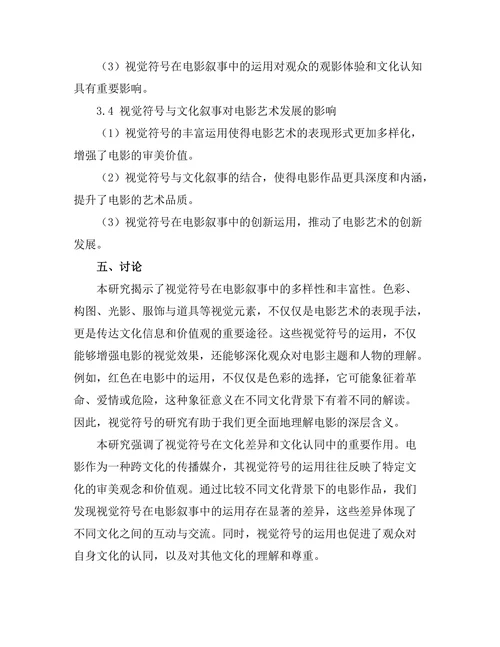 （3）视觉符号在电影叙事中的运用对观众的观影体验和文化认知具有重要影响。

3.4 视觉符号与文化叙事对电影艺术发展的影响

（1）视觉符号的丰富运用使得电影艺术的表现形式更加多样化，增强了电影的审美价值。

（2）视觉符号与文化叙事的结合，使得电影作品更具深度和内涵，提升了电影的艺术品质。

（3）视觉符号在电影叙事中的创新运用，推动了电影艺术的创新发展。

五、讨论

本研究揭示了视觉符号在电影叙事中的多样性和丰富性。色彩、构图、光影、服饰与道具等视觉元素，不仅仅是电影艺术的表现手法，更是传达文化信息和价值观的重要途径。这些视觉符号的运用，不仅能够增强电影的视觉效果，还能够深化观众对电影主题和人物的理解。例如，红色在电影中的运用，不仅仅是色彩的选择，它可能象征着革命、爱情或危险，这种象征意义在不同文化背景下有着不同的解读。因此，视觉符号的研究有助于我们更全面地理解电影的深层含义。

本研究强调了视觉符号在文化差异和文化认同中的重要作用。电影作为一种跨文化的传播媒介，其视觉符号的运用往往反映了特定文化的审美观念和价值观。通过比较不同文化背景下的电影作品，我们发现视觉符号在电影叙事中的运用存在显著的差异，这些差异体现了不同文化之间的互动与交流。同时，视觉符号的运用也促进了观众对自身文化的认同，以及对其他文化的理解和尊重。